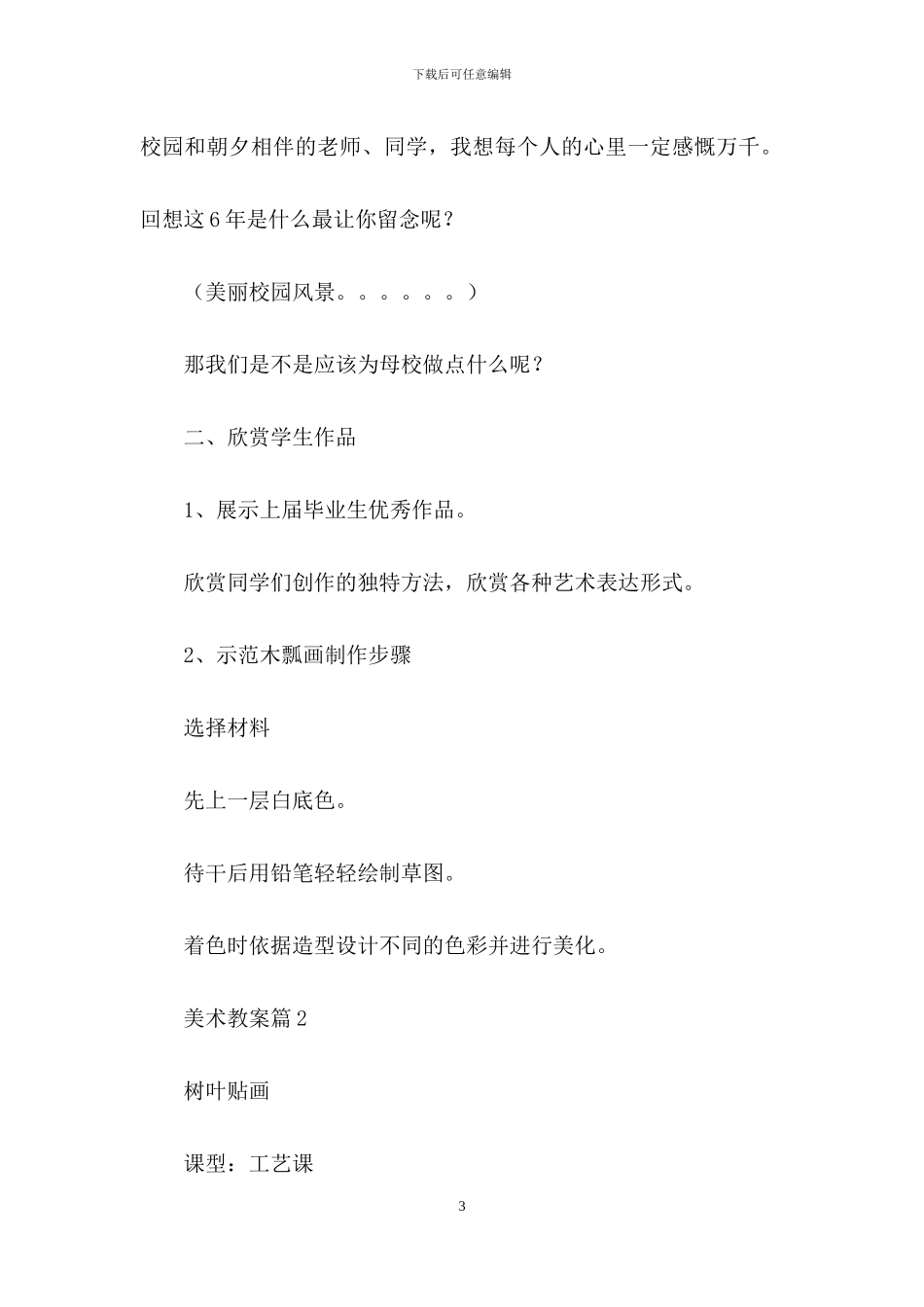 下载后可任意编辑

校园和朝夕相伴的老师、同学，我想每个人的心里一定感慨万千。回想这6年是什么最让你留念呢？

（美丽校园风景。。。。。。）

那我们是不是应该为母校做点什么呢？

二、欣赏学生作品

1、展示上届毕业生优秀作品。

欣赏同学们创作的独特方法，欣赏各种艺术表达形式。

2、示范木瓢画制作步骤

选择材料

先上一层白底色。

待干后用铅笔轻轻绘制草图。

着色时依据造型设计不同的色彩并进行美化。

美术教案篇2

树叶贴画

课型：工艺课

3